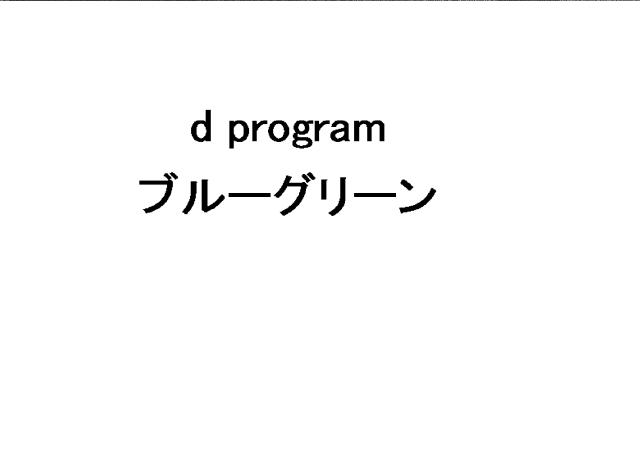 d program
ブルーグリーン